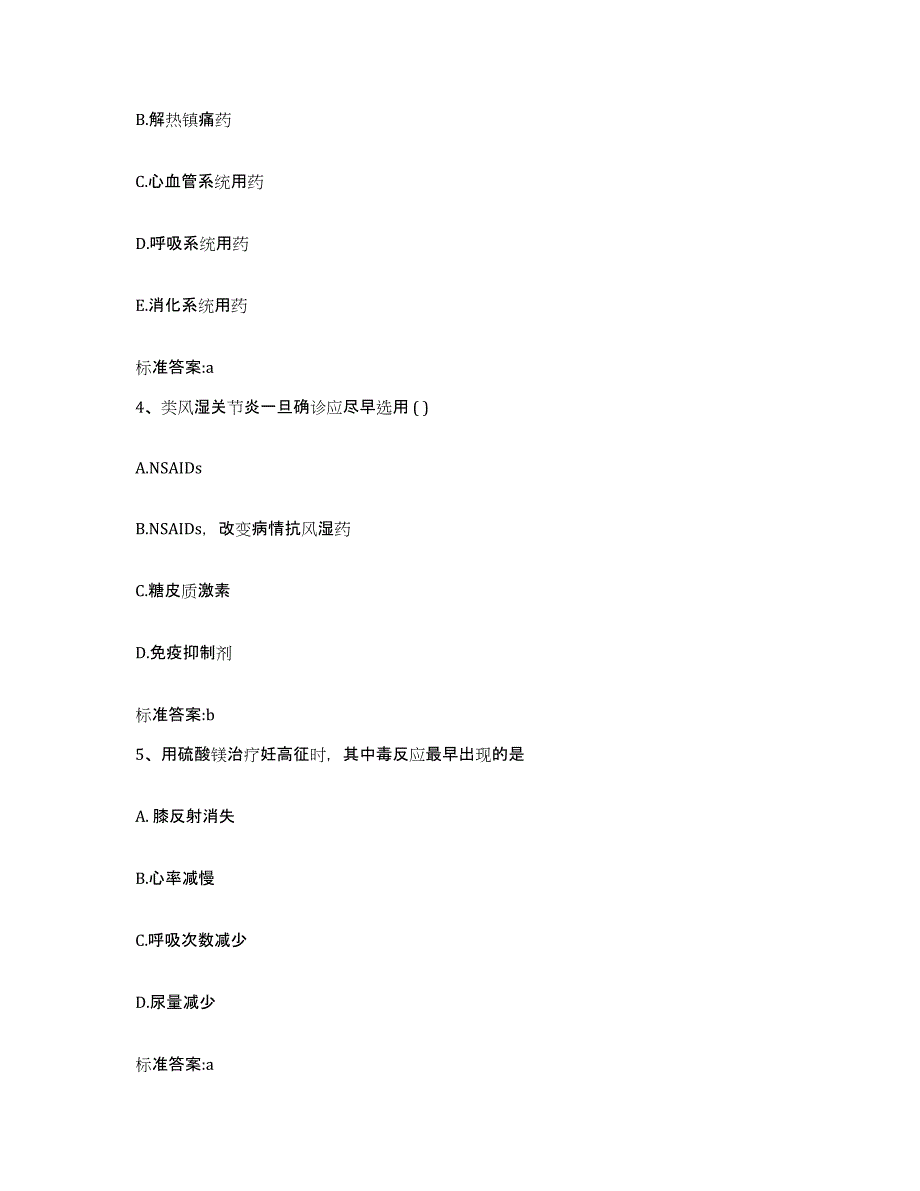 B.解热镇痛药

C.心血管系统用药

D.呼吸系统用药

E.消化系统用药

标准答案:a

4、类风湿关节炎一旦确诊应尽早选用 ( )

A.NSAIDs

B.NSAIDs，改变病情抗风湿药

C.糖皮质激素

D.免疫抑制剂

标准答案:b

5、用硫酸镁治疗妊高征时，其中毒反应最早出现的是

A. 膝反射消失

B.心率减慢

C.呼吸次数减少

D.尿量减少

标准答案:a